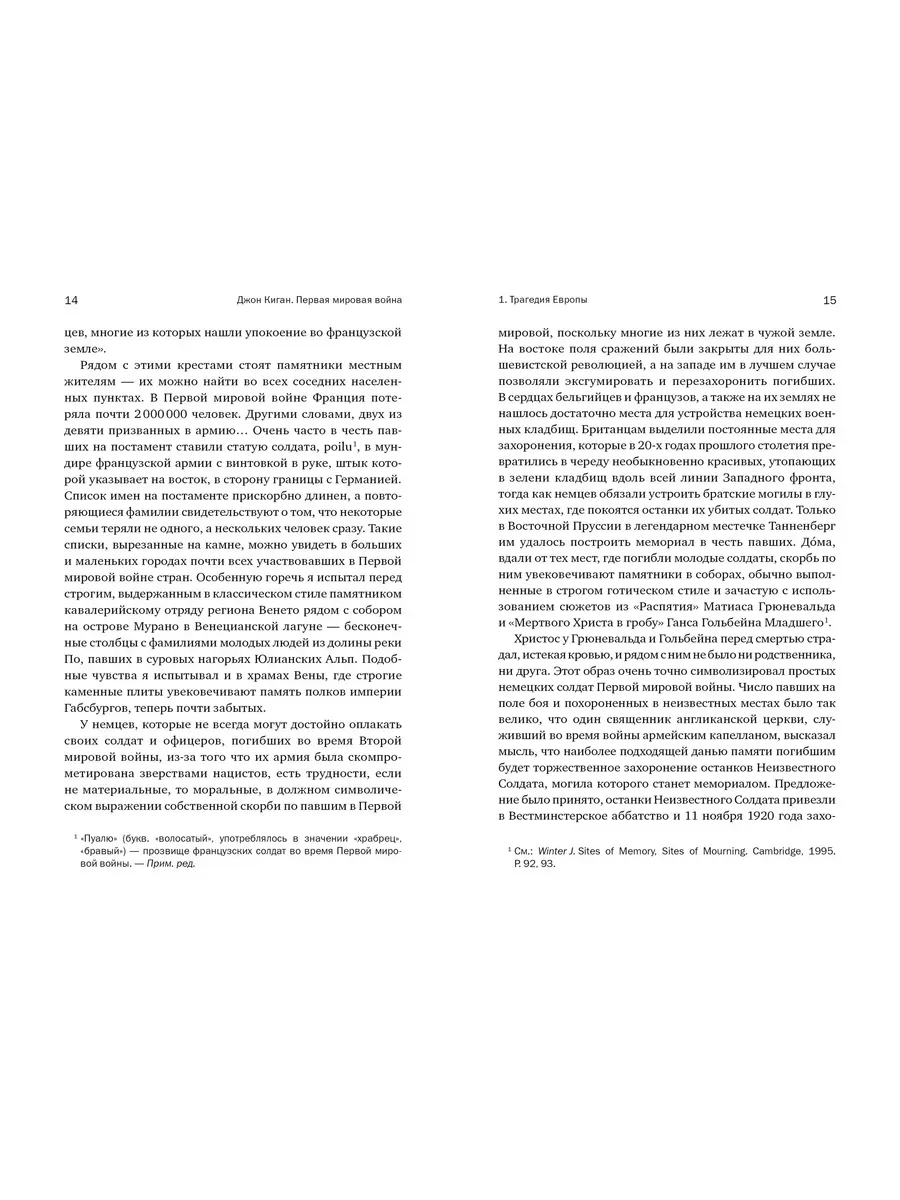 14 Джон Киган. Первая мировая война

цев, многие из которых нашли упокоение во французской земле».

Рядом с этими крестами стоят памятники местным жителям — их можно найти во всех соседних населенных пунктах. В Первой мировой войне Франция потеряла почти 2 000 000 человек. Другими словами, двух из девяти призванных в армию… Очень часто в честь павших на постамент ставили статую солдата, poilu$^1$, в мундире французской армии с винтовкой в руке, штык которой указывает на восток, в сторону границы с Германией. Список имен на постаменте прискорбно длинен, а повторяющиеся фамилии свидетельствуют о том, что некоторые семьи теряли не одного, а нескольких человек сразу. Такие списки, вырезанные на камне, можно увидеть в больших и маленьких городах почти всех участвовавших в Первой мировой войне стран. Особенную горечь я испытал перед строгим, выдержанным в классическом стиле памятником кавалерийскому отряду региона Венето рядом с собором на острове Мурано в Венецианской лагуне — бесконечные столбцы с фамилиями молодых людей из долины реки По, павших в суровых нагорьях Юлианских Альп. Подобные чувства я испытывал и в храмах Вены, где строгие каменные плиты увековечивают память полков империи Габсбургов, теперь почти забытых.

У немцев, которые не всегда могут достойно оплакать своих солдат и офицеров, погибших во время Второй мировой войны, из-за того что их армия была скомпрометирована зверствами нацистов, есть трудности, если не материальные, то моральные, в должном символическом выражении собственной скорби по павшим в Первой

$^1$ «Пуалю» (букв. «волосатый», употреблялось в значении «храбрец», «бравый») — прозвище французских солдат во время Первой мировой войны. — Прим. ред.

1. Трагедия Европы 15

мировой, поскольку многие из них лежат в чужой земле. На востоке поля сражений были закрыты для них большевистской революцией, а на западе им в лучшем случае позволяли эксгумировать и перезахоронить погибших. В сердцах бельгийцев и французов, а также на их землях не нашлось достаточно места для устройства немецких военных кладбищ. Британцам выделили постоянные места для захоронения, которые в 20-х годах прошлого столетия превратились в череду необыкновенно красивых, утопающих в зелени кладбищ вдоль всей линии Западного фронта, тогда как немцев обязали устроить братские могилы в глухих местах, где покоятся останки их убитых солдат. Только в Восточной Пруссии в легендарном местечке Танненберг им удалось построить мемориал в честь павших. До́ма, вдали от тех мест, где погибли молодые солдаты, скорбь по ним увековечивают памятники в соборах, обычно выполненные в строгом готическом стиле и зачастую с использованием сюжетов из «Распятия» Матиаса Грюневальда и «Мертвого Христа в гробу» Ганса Гольбейна Младшего$^1$.

Христос у Грюневальда и Гольбейна перед смертью страдал, истекая кровью, и рядом с ним не было ни родственника, ни друга. Этот образ очень точно символизировал простых немецких солдат Первой мировой войны. Число павших на поле боя и похороненных в неизвестных местах было так велико, что один священник англиканской церкви, служивший во время войны армейским капелланом, высказал мысль, что наиболее подходящей данью памяти погибшим будет торжественное захоронение останков Неизвестного Солдата, могила которого станет мемориалом. Предложение было принято, останки Неизвестного Солдата привезли в Вестминстерское аббатство и 11 ноября 1920 года захо-

$^1$ См.: Winter J. Sites of Memory, Sites of Mourning. Cambridge, 1995. P. 92, 93.